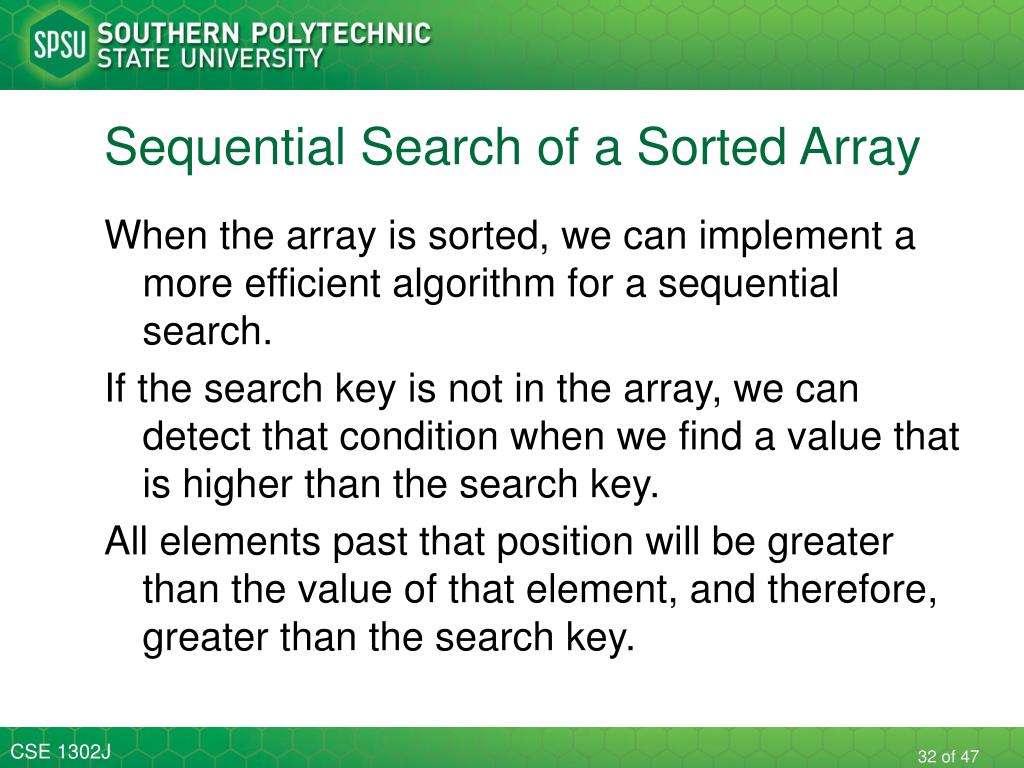 SPSU SOUTHERN POLYTECHNIC STATE UNIVERSITY

Sequential Search of a Sorted Array

When the array is sorted, we can implement a more efficient algorithm for a sequential search.

If the search key is not in the array, we can detect that condition when we find a value that is higher than the search key.

All elements past that position will be greater than the value of that element, and therefore, greater than the search key.

CSE 1302J

32 of 47